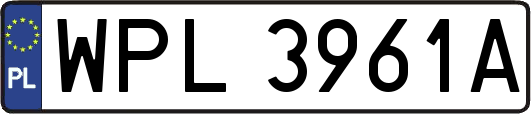 PL
WPL 3961A